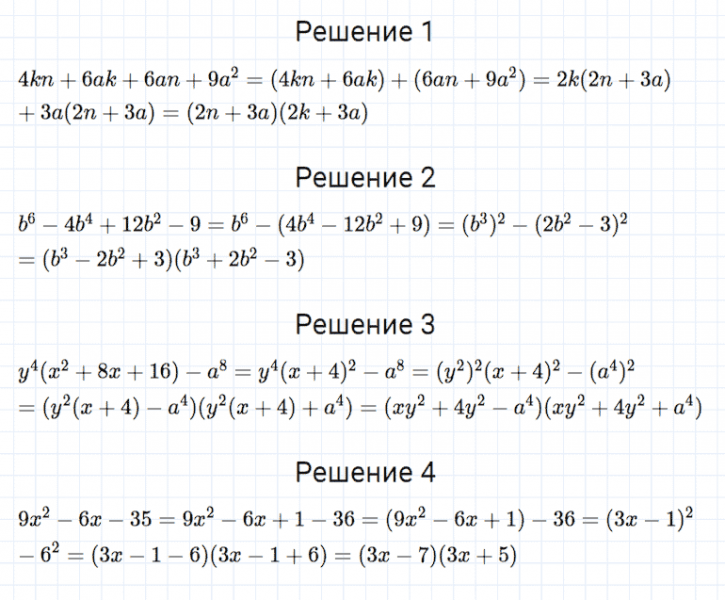 Решение 1

$4kn + 6ak + 6an + 9a^2 = (4kn + 6ak) + (6an + 9a^2) = 2k(2n + 3a)$
$+ 3a(2n + 3a) = (2n + 3a)(2k + 3a)$

Решение 2

$b^6 - 4b^4 + 12b^2 - 9 = b^6 - (4b^4 - 12b^2 + 9) = (b^3)^2 - (2b^2 - 3)^2$
$= (b^3 - 2b^2 + 3)(b^3 + 2b^2 - 3)$

Решение 3

$y^4(x^2 + 8x + 16) - a^8 = y^4(x + 4)^2 - a^8 = (y^2)^2(x + 4)^2 - (a^4)^2$
$= (y^2(x + 4) - a^4)(y^2(x + 4) + a^4) = (xy^2 + 4y^2 - a^4)(xy^2 + 4y^2 + a^4)$

Решение 4

$9x^2 - 6x - 35 = 9x^2 - 6x + 1 - 36 = (9x^2 - 6x + 1) - 36 = (3x - 1)^2$
$- 6^2 = (3x - 1 - 6)(3x - 1 + 6) = (3x - 7)(3x + 5)$